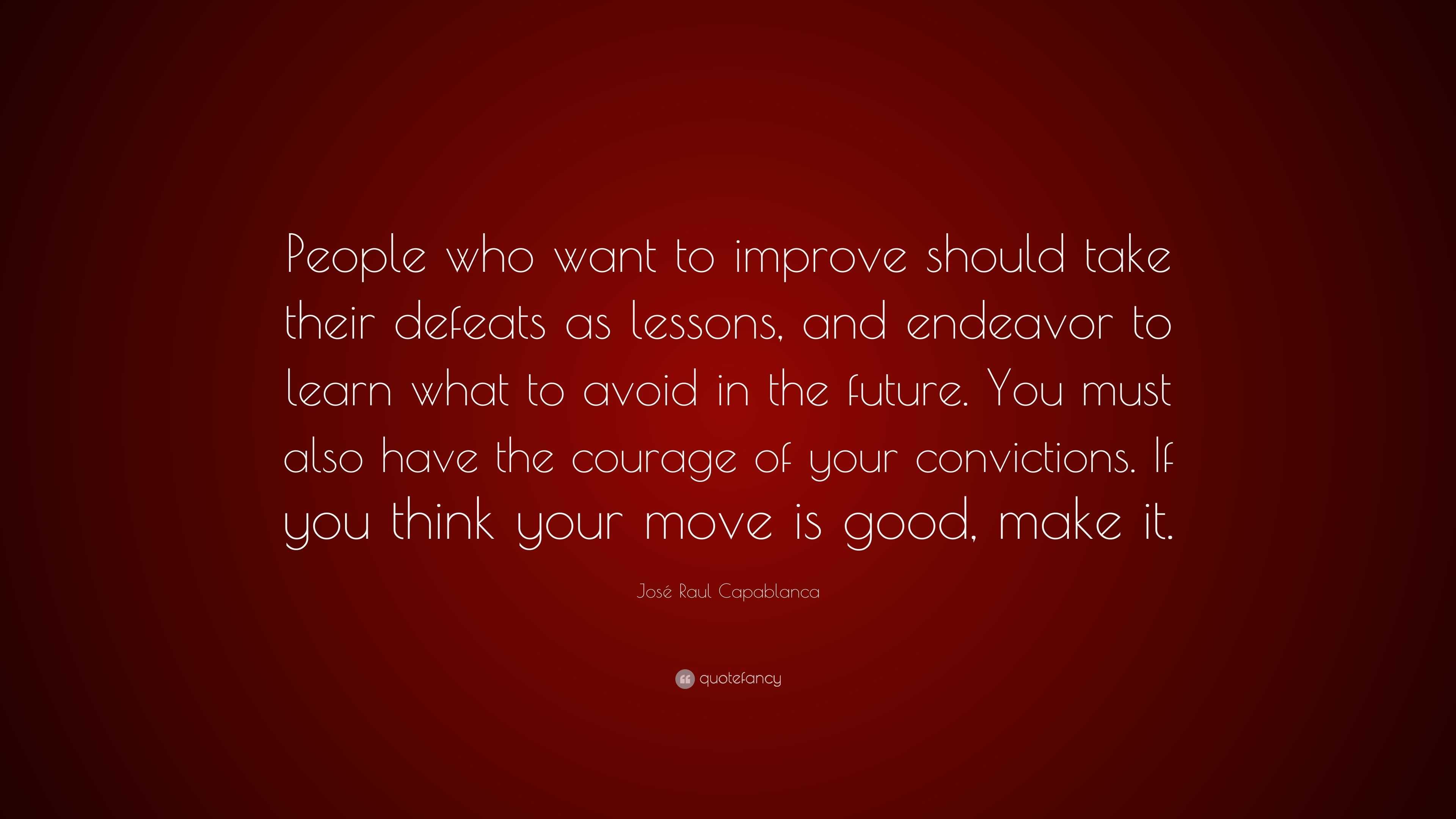 People who want to improve should take their defeats as lessons, and endeavor to learn what to avoid in the future. You must also have the courage of your convictions. If you think your move is good, make it.

José Raul Capablanca

quotefancy